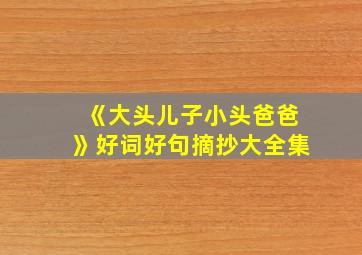 《大头儿子小头爸爸》好词好句摘抄大全集